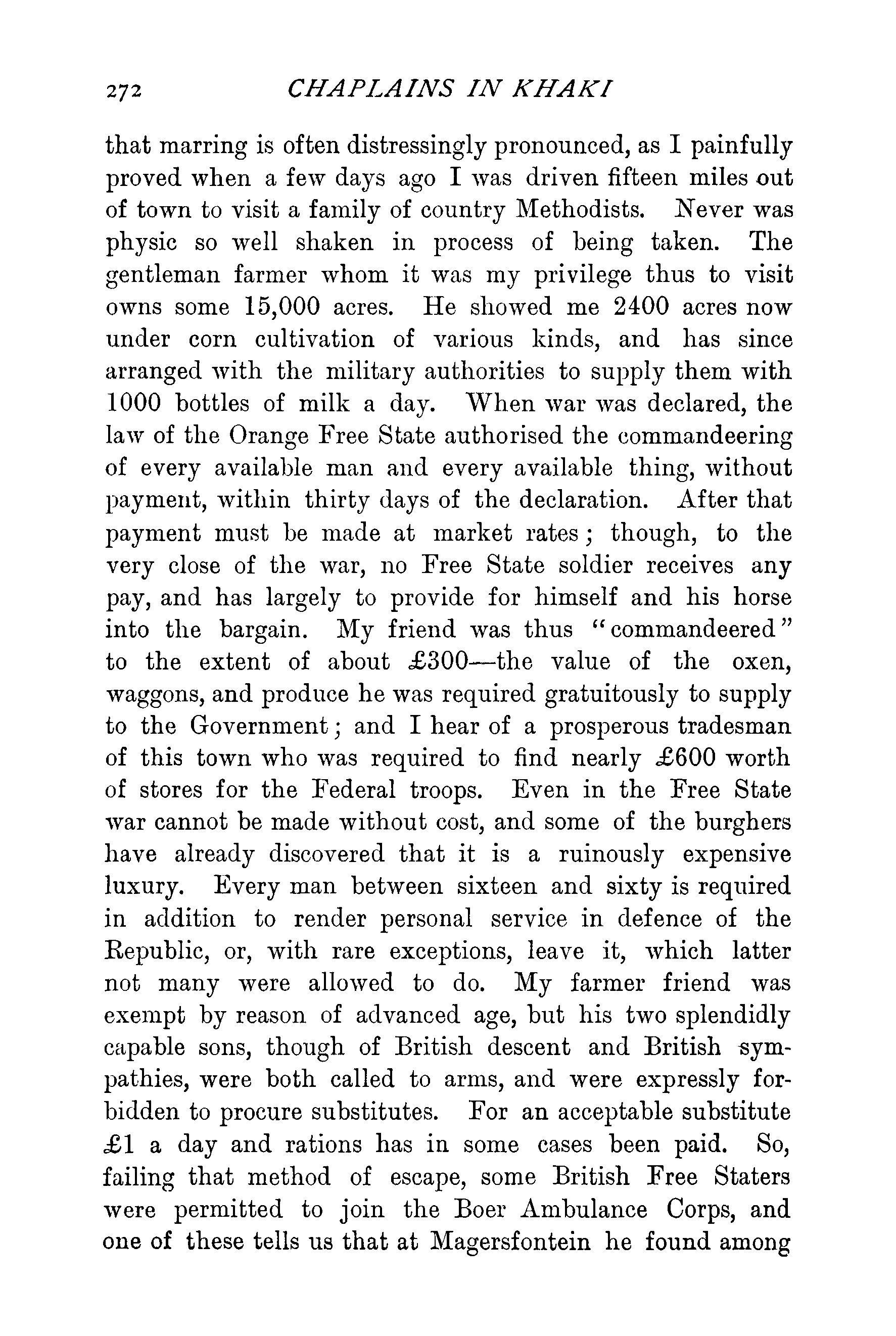 272 CHAPLAINS IN KHAKI

that marring is often distressingly pronounced, as I painfully proved when a few days ago I was driven fifteen miles out of town to visit a family of country Methodists. Never was physic so well shaken in process of being taken. The gentleman farmer whom it was my privilege thus to visit owns some 15,000 acres. He showed me 2400 acres now under corn cultivation of various kinds, and has since arranged with the military authorities to supply them with 1000 bottles of milk a day. When war was declared, the law of the Orange Free State authorised the commandeering of every available man and every available thing, without payment, within thirty days of the declaration. After that payment must be made at market rates; though, to the very close of the war, no Free State soldier receives any pay, and has largely to provide for himself and his horse into the bargain. My friend was thus "commandeered" to the extent of about £300—the value of the oxen, waggons, and produce he was required gratuitously to supply to the Government; and I hear of a prosperous tradesman of this town who was required to find nearly £600 worth of stores for the Federal troops. Even in the Free State war cannot be made without cost, and some of the burghers have already discovered that it is a ruinously expensive luxury. Every man between sixteen and sixty is required in addition to render personal service in defence of the Republic, or, with rare exceptions, leave it, which latter not many were allowed to do. My farmer friend was exempt by reason of advanced age, but his two splendidly capable sons, though of British descent and British sympathies, were both called to arms, and were expressly forbidden to procure substitutes. For an acceptable substitute £1 a day and rations has in some cases been paid. So, failing that method of escape, some British Free Staters were permitted to join the Boer Ambulance Corps, and one of these tells us that at Magersfontein he found among